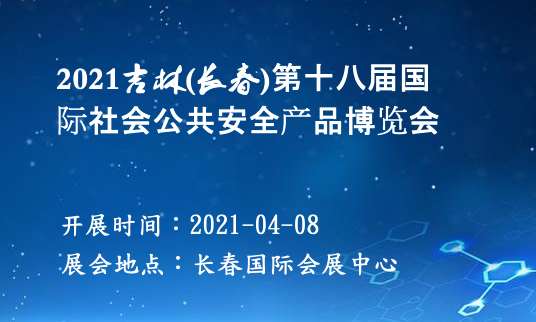 2021吉林(长春)第十八届国际社会公共安全产品博览会

开展时间：2021-04-08

展会地点：长春国际会展中心